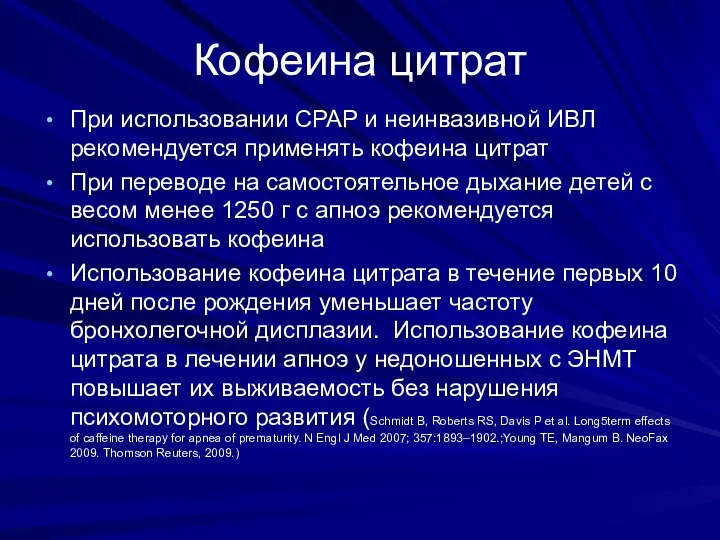 Кофеина цитрат

• При использовании СРАР и неинвазивной ИВЛ рекомендуется применять кофеина цитрат

• При переводе на самостоятельное дыхание детей с весом менее 1250 г с апноэ рекомендуется использовать кофеина

• Использование кофеина цитрата в течение первых 10 дней после рождения уменьшает частоту бронхолегочной дисплазии. Использование кофеина цитрата в лечении апноэ у недоношенных с ЭНМТ повышает их выживаемость без нарушения психомоторного развития (Schmidt B, Roberts RS, Davis P et al. Long5term effects of caffeine therapy for apnea of prematurity. N Engl J Med 2007; 357:1893–1902.;Young TE, Mangum B. NeoFax 2009. Thomson Reuters, 2009.)